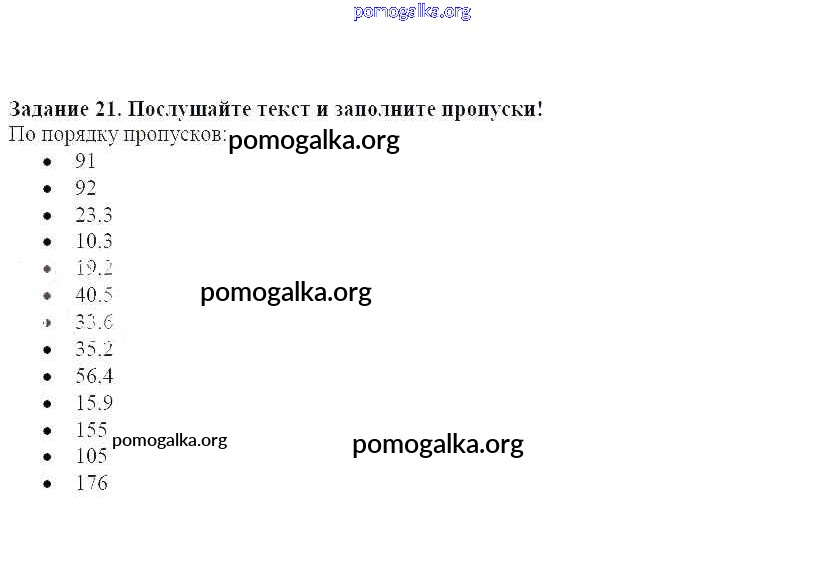 Задание 21. Послушайте текст и заполните пропуски!

По порядку пропусков:

• 91
• 92
• 23.3
• 10.3
• 19.2
• 40.5
• 33.6
• 35.2
• 56.4
• 15.9
• 155
• 105
• 176

pomogalka.org